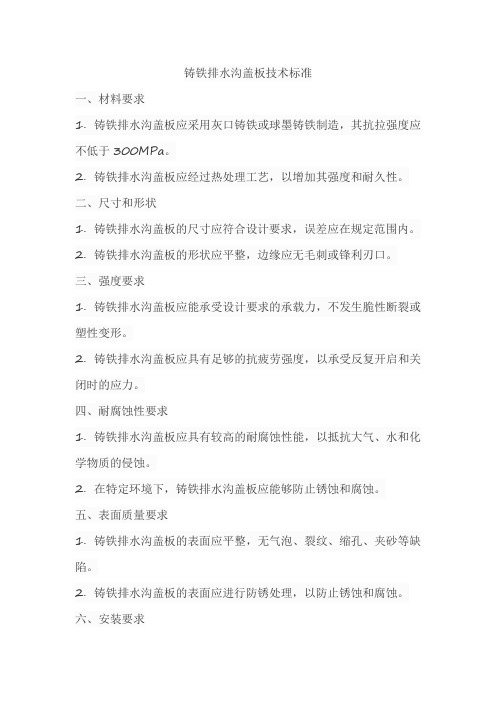 铸铁排水沟盖板技术标准

一、材料要求

1. 铸铁排水沟盖板应采用灰口铸铁或球墨铸铁制造，其抗拉强度应不低于 300MPa。

2. 铸铁排水沟盖板应经过热处理工艺，以增加其强度和耐久性。

二、尺寸和形状

1. 铸铁排水沟盖板的尺寸应符合设计要求，误差应在规定范围内。

2. 铸铁排水沟盖板的形状应平整，边缘应无毛刺或锋利刃口。

三、强度要求

1. 铸铁排水沟盖板应能承受设计要求的承载力，不发生脆性断裂或塑性变形。

2. 铸铁排水沟盖板应具有足够的抗疲劳强度，以承受反复开启和关闭时的应力。

四、耐腐蚀性要求

1. 铸铁排水沟盖板应具有较高的耐腐蚀性能，以抵抗大气、水和化学物质的侵蚀。

2. 在特定环境下，铸铁排水沟盖板应能够防止锈蚀和腐蚀。

五、表面质量要求

1. 铸铁排水沟盖板的表面应平整，无气泡、裂纹、缩孔、夹砂等缺陷。

2. 铸铁排水沟盖板的表面应进行防锈处理，以防止锈蚀和腐蚀。

六、安装要求